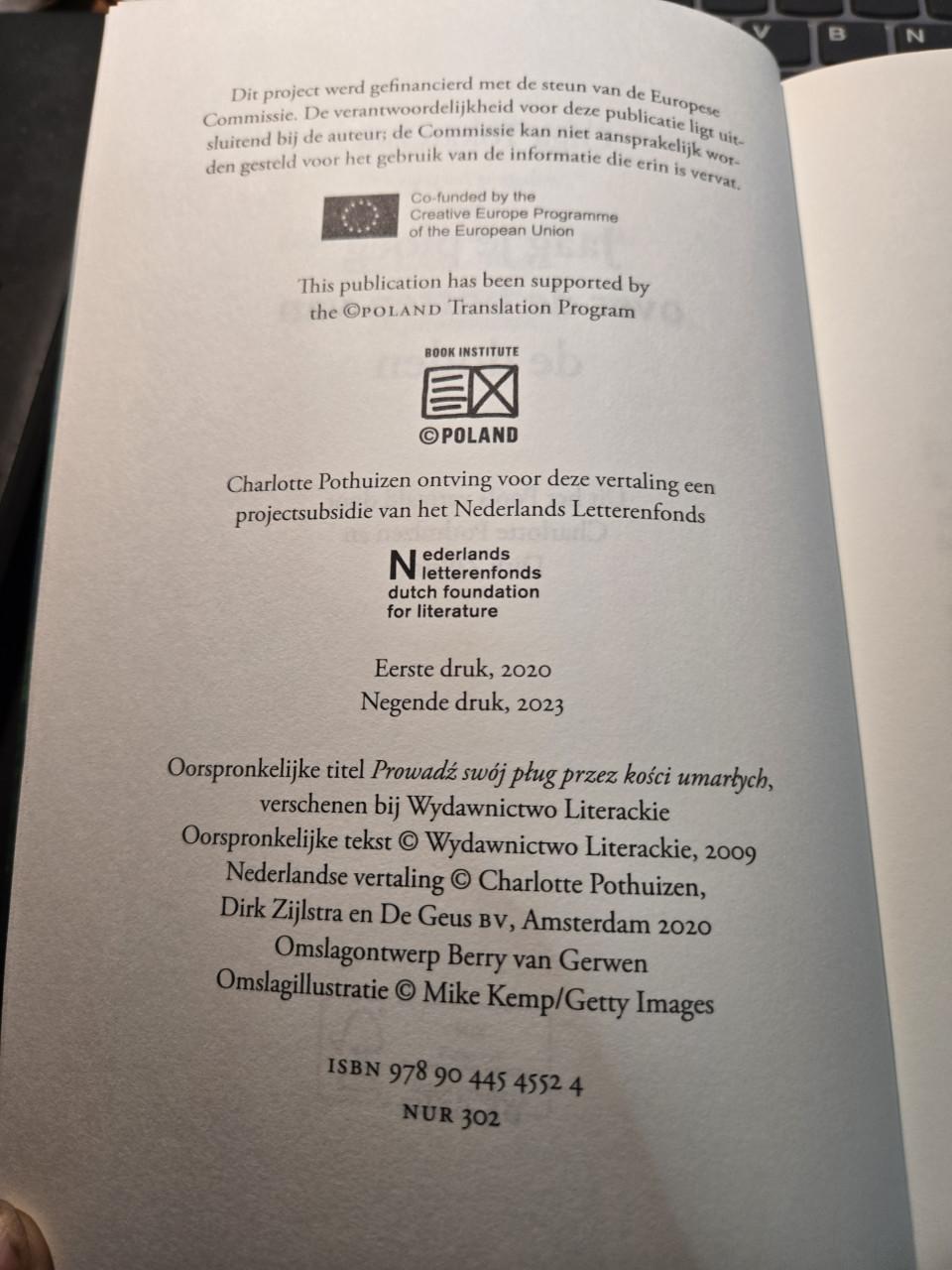 Dit project werd gefinancierd met de steun van de Europese Commissie. De verantwoordelijkheid voor deze publicatie ligt uitsluitend bij de auteur; de Commissie kan niet aansprakelijk worden gesteld voor het gebruik van de informatie die erin is vervat.

Co-funded by the
Creative Europe Programme
of the European Union

This publication has been supported by the ©POLAND Translation Program

BOOK INSTITUTE
©POLAND

Charlotte Pothuizen ontving voor deze vertaling een projectsubsidie van het Nederlands Letterenfonds

Nederlands
letterenfonds
dutch foundation
for literature

Eerste druk, 2020
Negende druk, 2023

Oorspronkelijke titel Prowadź swój pług przez kości umarłych,
verschenen bij Wydawnictwo Literackie
Oorspronkelijke tekst © Wydawnictwo Literackie, 2009
Nederlandse vertaling © Charlotte Pothuizen,
Dirk Zijlstra en De Geus BV, Amsterdam 2020
Omslagontwerp Berry van Gerwen
Omslagillustratie © Mike Kemp/Getty Images

ISBN 978 90 445 4552 4
NUR 302